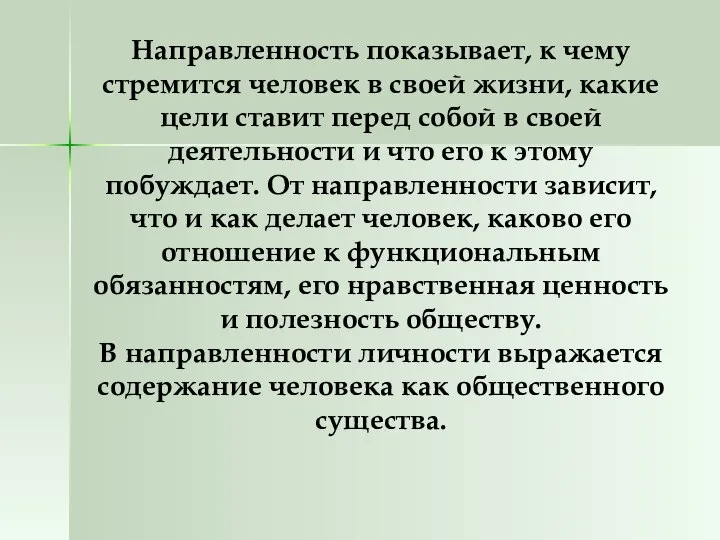 Направленность показывает, к чему стремится человек в своей жизни, какие цели ставит перед собой в своей деятельности и что его к этому побуждает. От направленности зависит, что и как делает человек, каково его отношение к функциональным обязанностям, его нравственная ценность и полезность обществу.
В направленности личности выражается содержание человека как общественного существа.